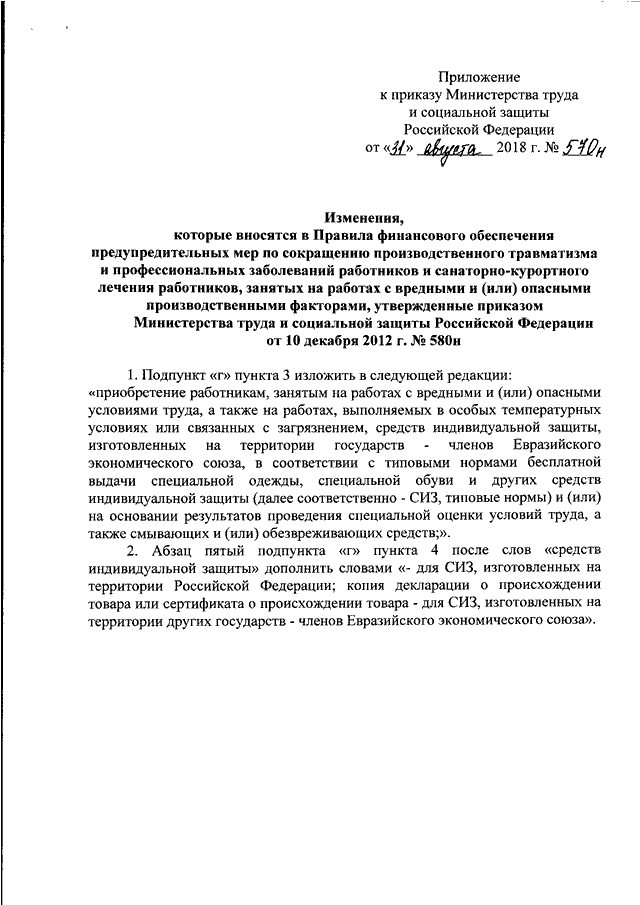 Приложение
к приказу Министерства труда
и социальной защиты
Российской Федерации
от «31» августа 2018 г. № 570н

Изменения,
которые вносятся в Правила финансового обеспечения предупредительных мер по сокращению производственного травматизма и профессиональных заболеваний работников и санаторно-курортного лечения работников, занятых на работах с вредными и (или) опасными производственными факторами, утвержденные приказом Министерства труда и социальной защиты Российской Федерации от 10 декабря 2012 г. № 580н

1. Подпункт «г» пункта 3 изложить в следующей редакции:
«приобретение работникам, занятым на работах с вредными и (или) опасными условиями труда, а также на работах, выполняемых в особых температурных условиях или связанных с загрязнением, средств индивидуальной защиты, изготовленных на территории государств - членов Евразийского экономического союза, в соответствии с типовыми нормами бесплатной выдачи специальной одежды, специальной обуви и других средств индивидуальной защиты (далее соответственно - СИЗ, типовые нормы) и (или) на основании результатов проведения специальной оценки условий труда, а также смывающих и (или) обезвреживающих средств;».

2. Абзац пятый подпункта «г» пункта 4 после слов «средств индивидуальной защиты» дополнить словами «- для СИЗ, изготовленных на территории Российской Федерации; копия декларации о происхождении товара или сертификата о происхождении товара - для СИЗ, изготовленных на территории других государств - членов Евразийского экономического союза».